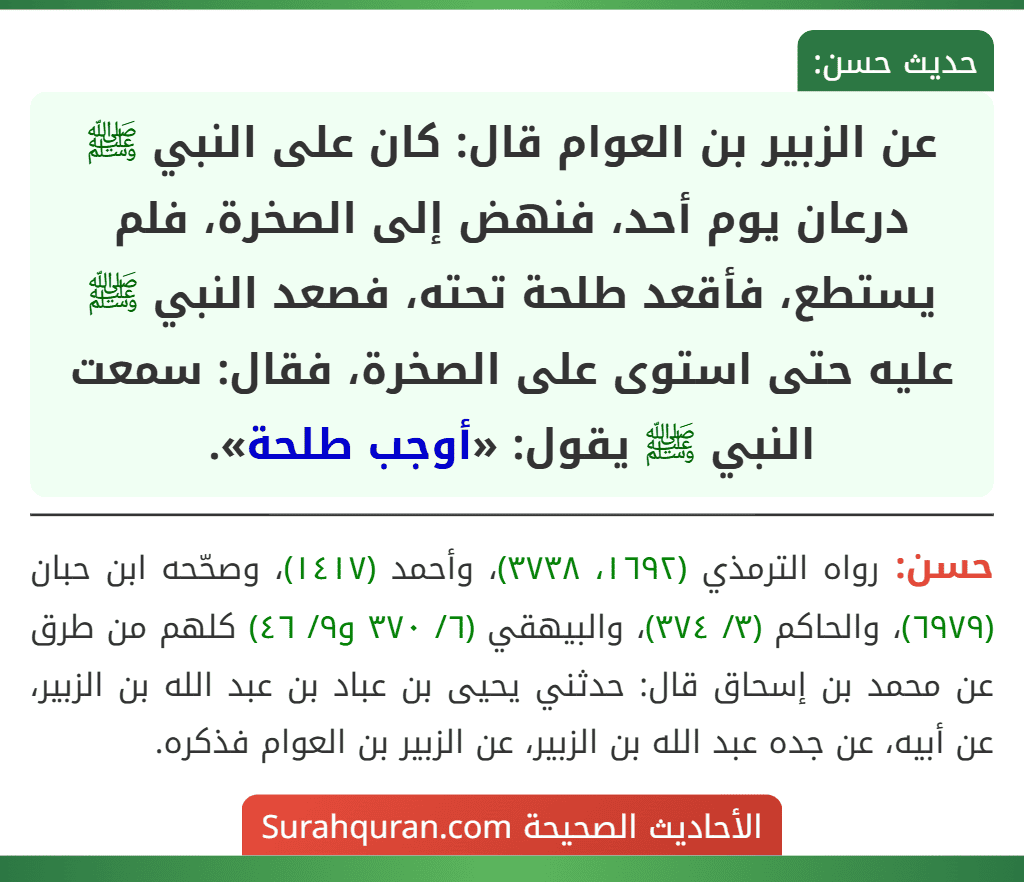 حديث حسن:

عن الزبير بن العوام قال: كان على النبي ﷺ درعان يوم أحد، فنهض إلى الصخرة، فلم يستطع، فأقعد طلحة تحته، فصعد النبي ﷺ عليه حتى استوى على الصخرة، فقال: سمعت النبي ﷺ يقول: «أوجب طلحة».

حسن: رواه الترمذي (١٦٩٢، ٣٧٣٨)، وأحمد (١٤١٧)، وصحّحه ابن حبان (٦٩٧٩)، والحاكم (٣/ ٣٧٤)، والبيهقي (٦/ ٣٧٠ و٩/ ٤٦) كلهم من طرق عن محمد بن إسحاق قال: حدثني يحيى بن عباد بن عبد الله بن الزبير، عن أبيه، عن جده عبد الله بن الزبير، عن الزبير بن العوام فذكره.

الأحاديث الصحيحة Surahquran.com